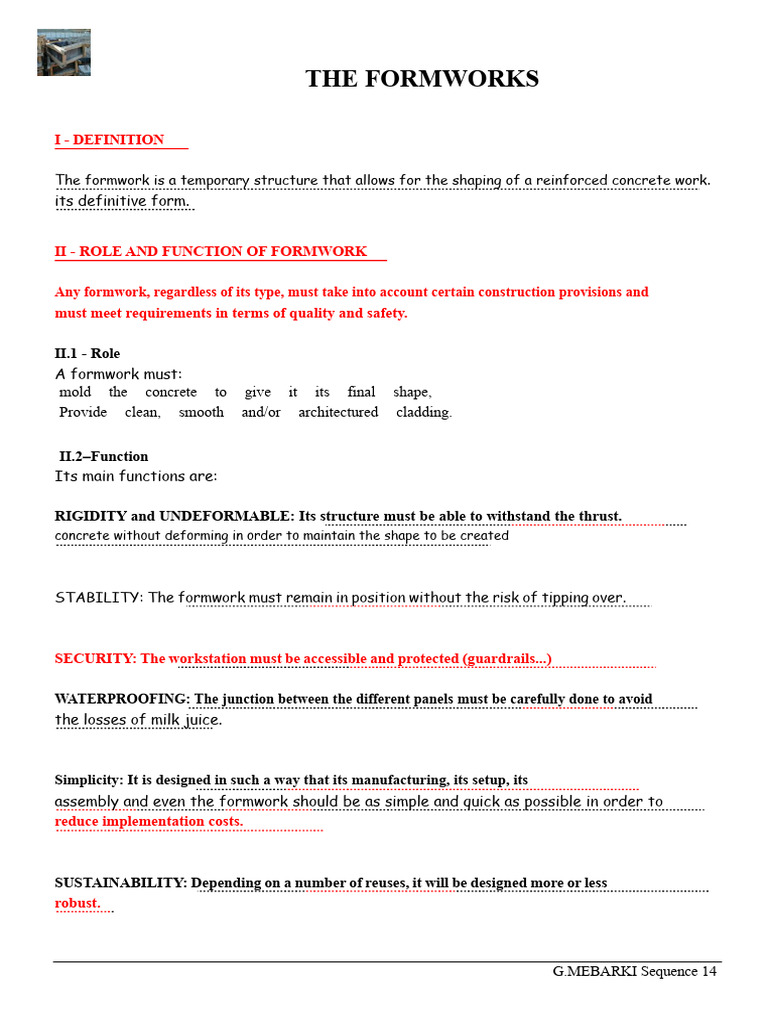 THE FORMWORKS

I - DEFINITION

The formwork is a temporary structure that allows for the shaping of a reinforced concrete work. its definitive form.

II - ROLE AND FUNCTION OF FORMWORK

Any formwork, regardless of its type, must take into account certain construction provisions and must meet requirements in terms of quality and safety.

II.1 - Role
A formwork must:
mold the concrete to give it its final shape,
Provide clean, smooth and/or architectured cladding.

II.2–Function
Its main functions are:

RIGIDITY and UNDEFORMABLE: Its structure must be able to withstand the thrust. concrete without deforming in order to maintain the shape to be created

STABILITY: The formwork must remain in position without the risk of tipping over.

SECURITY: The workstation must be accessible and protected (guardrails...)

WATERPROOFING: The junction between the different panels must be carefully done to avoid the losses of milk juice.

Simplicity: It is designed in such a way that its manufacturing, its setup, its assembly and even the formwork should be as simple and quick as possible in order to reduce implementation costs.

SUSTAINABILITY: Depending on a number of reuses, it will be designed more or less robust.

G.MEBARKI Sequence 14